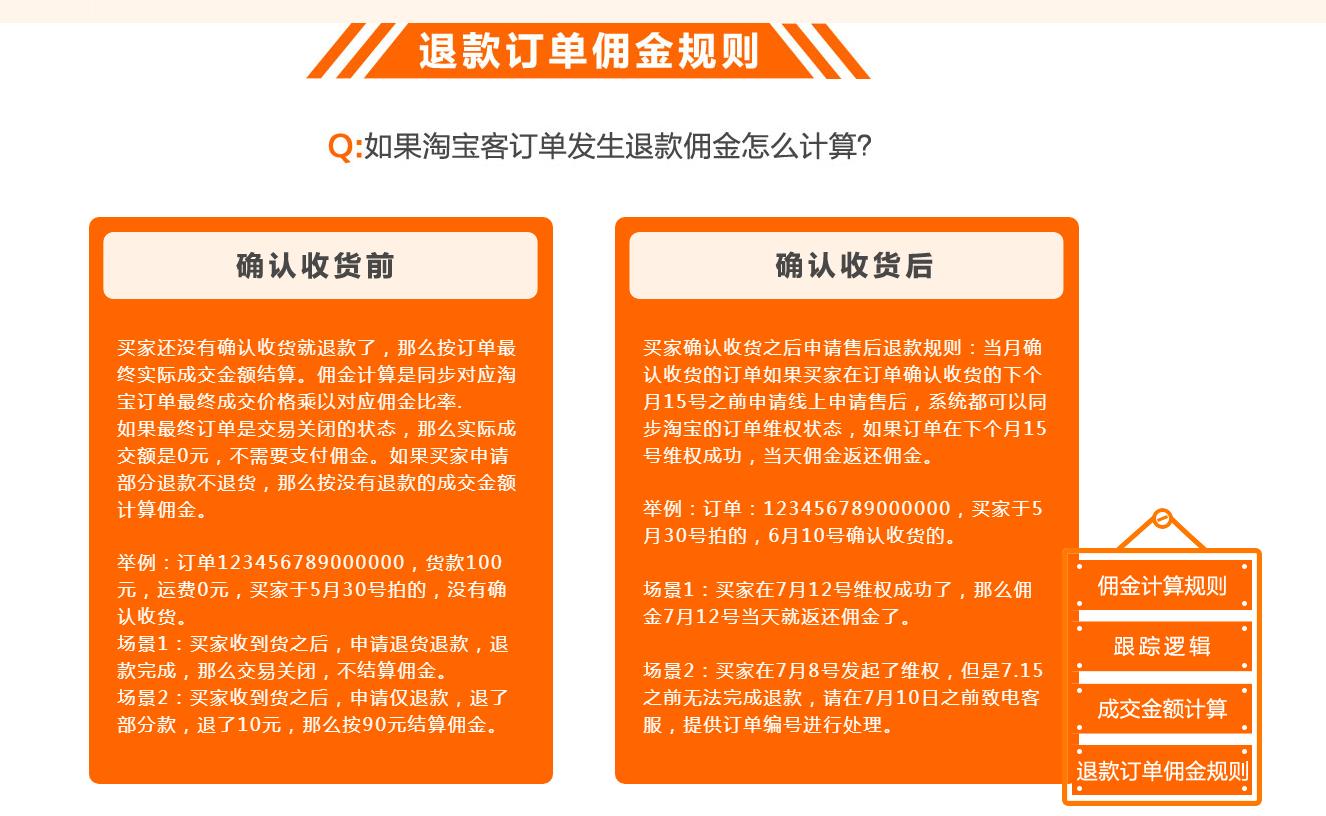 退款订单佣金规则

Q:如果淘宝客订单发生退款佣金怎么计算?

确认收货前

买家还没有确认收货就退款了，那么按订单最终实际成交金额结算。佣金计算是同步对应淘宝订单最终成交价格乘以对应佣金比率.
如果最终订单是交易关闭的状态，那么实际成交额是0元，不需要支付佣金。如果买家申请部分退款不退货，那么按没有退款的成交金额计算佣金。

举例：订单123456789000000，货款100元，运费0元，买家于5月30号拍的，没有确认收货。
场景1：买家收到货之后，申请退货退款，退款完成，那么交易关闭，不结算佣金。
场景2：买家收到货之后，申请仅退款，退了部分款，退了10元，那么按90元结算佣金。

确认收货后

买家确认收货之后申请售后退款规则：当月确认收货的订单如果买家在订单确认收货的下个月15号之前申请线上申请售后，系统都可以同步淘宝的订单维权状态，如果订单在下个月15号维权成功，当天佣金返还佣金。

举例：订单：123456789000000，买家于5月30号拍的，6月10号确认收货的。

场景1：买家在7月12号维权成功了，那么佣金7月12号当天就返还佣金了。

场景2：买家在7月8号发起了维权，但是7.15之前无法完成退款，请在7月10日之前致电客服，提供订单编号进行处理。

佣金计算规则
跟踪逻辑
成交金额计算
退款订单佣金规则